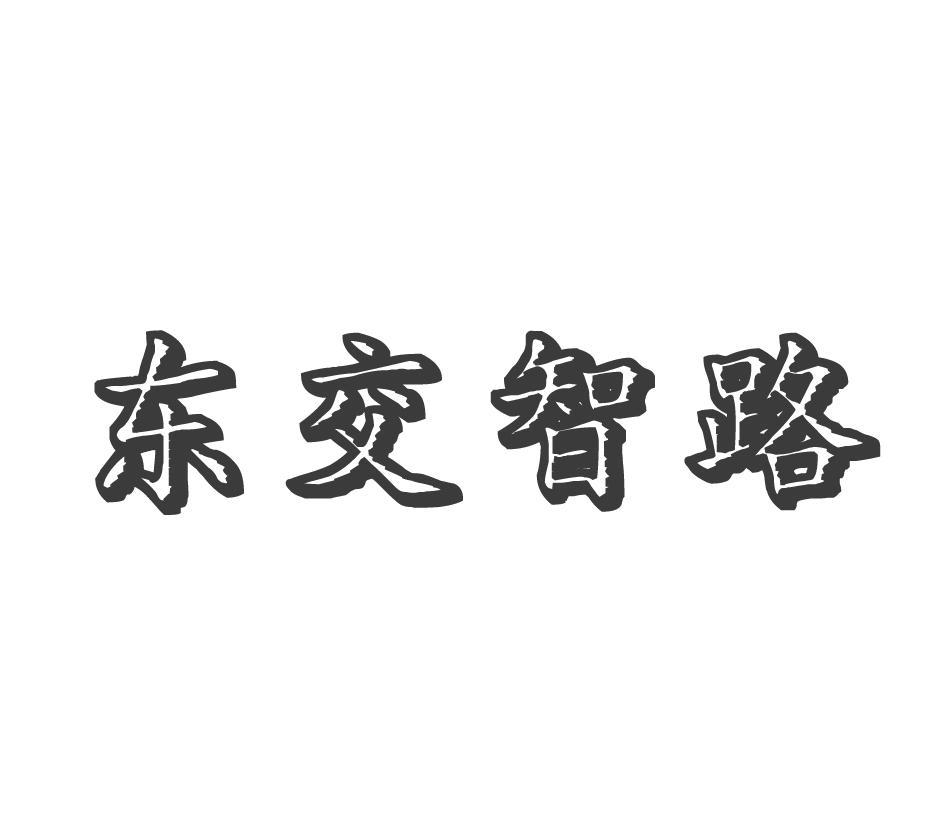 东交智路